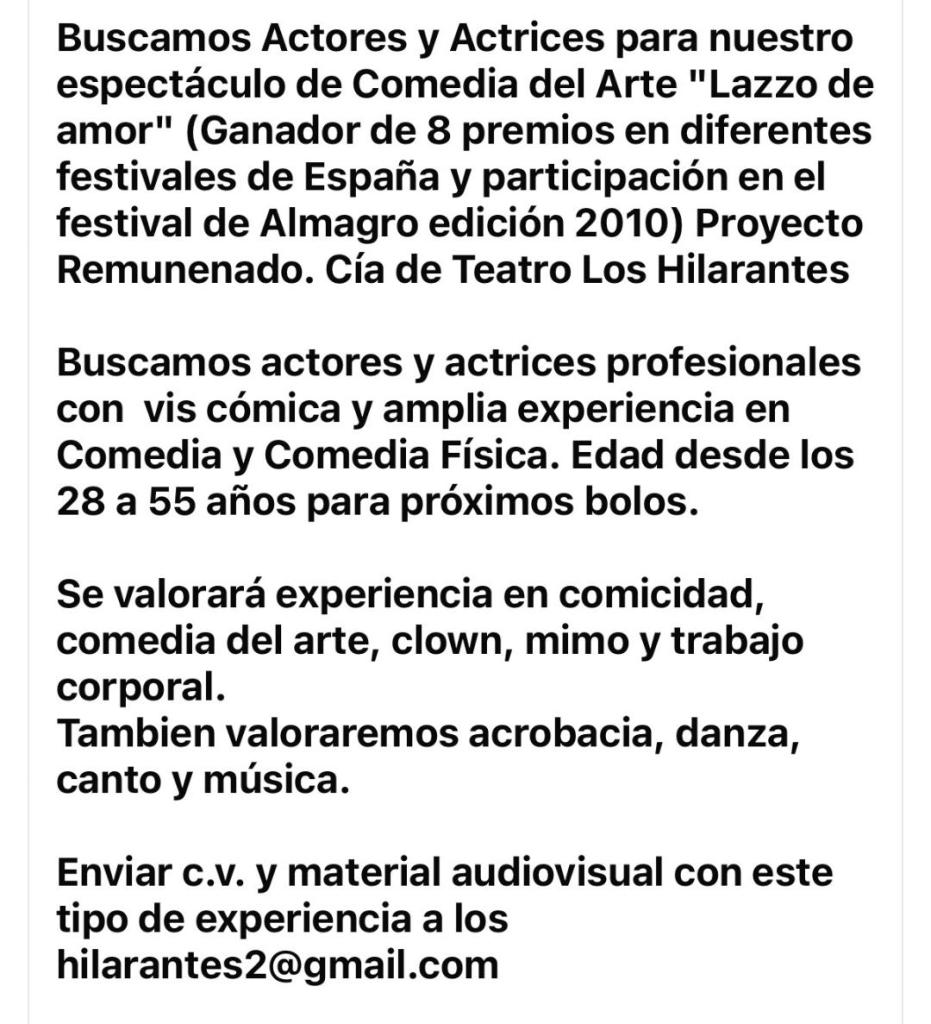 Buscamos Actores y Actrices para nuestro espectáculo de Comedia del Arte "Lazzo de amor" (Ganador de 8 premios en diferentes festivales de España y participación en el festival de Almagro edición 2010) Proyecto Remunenado. Cía de Teatro Los Hilarantes

Buscamos actores y actrices profesionales con vis cómica y amplia experiencia en Comedia y Comedia Física. Edad desde los 28 a 55 años para próximos bolos.

Se valorará experiencia en comicidad, comedia del arte, clown, mimo y trabajo corporal.
Tambien valoraremos acrobacia, danza, canto y música.

Enviar c.v. y material audiovisual con este tipo de experiencia a los hilarantes2@gmail.com